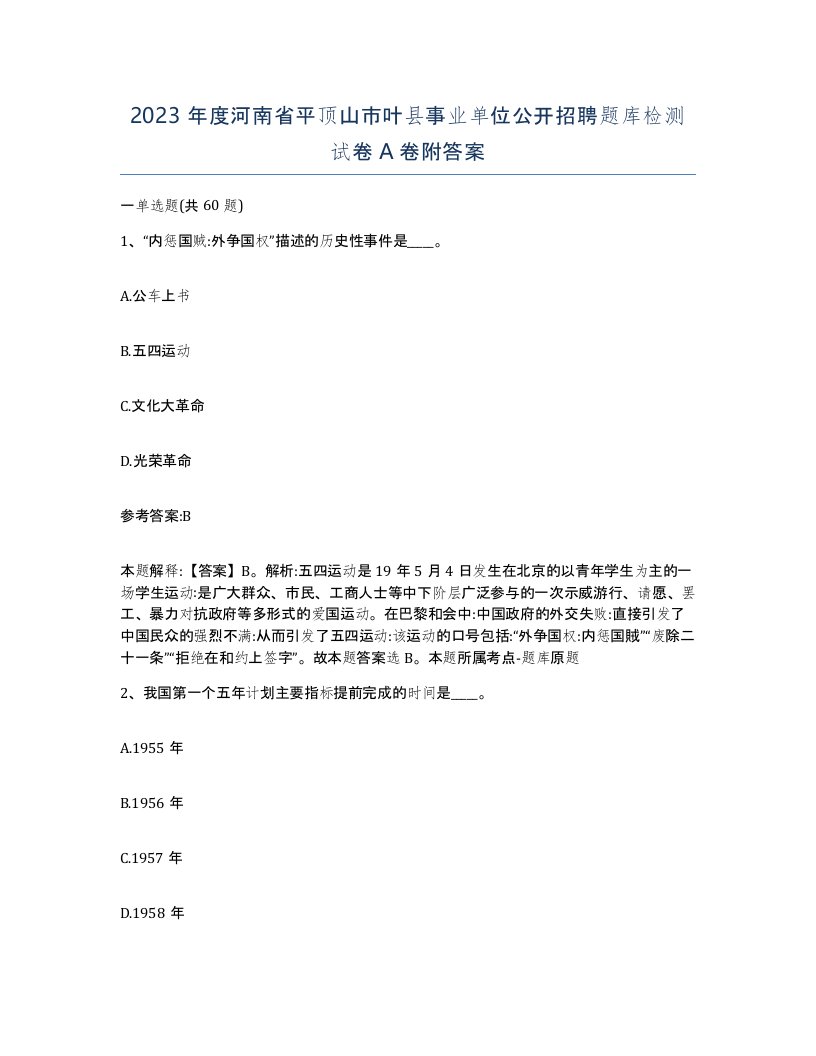 2023 年度河南省平顶山市叶县事业单位公开招聘题库检测试卷 A 卷附答案

一单选题(共 60 题)

1、“内惩国贼:外争国权”描述的历史性事件是____。

A.公车上书

B.五四运动

C.文化大革命

D.光荣革命

参考答案:B

本题解释:【答案】B。解析:五四运动是 19 年 5 月 4 日发生在北京的以青年学生为主的一场学生运动:是广大群众、市民、工商人士等中下阶层广泛参与的一次示威游行、请愿、罢工、暴力对抗政府等多形式的爱国运动。在巴黎和会中:中国政府的外交失败:直接引发了中国民众的强烈不满:从而引发了五四运动:该运动的口号包括:“外争国权:内惩国贼”“废除二十一条”“拒绝在和约上签字”。故本题答案选 B。本题所属考点-题库原题

2、我国第一个五年计划主要指标提前完成的时间是____。

A.1955 年

B.1956 年

C.1957 年

D.1958 年